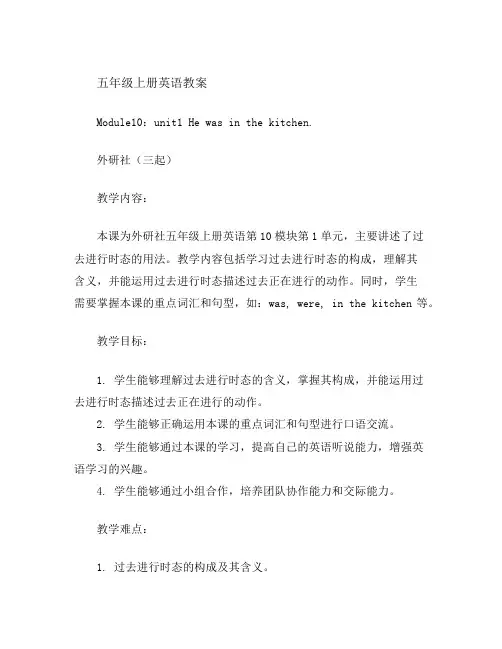 五年级上册英语教案

Module10：unit1 He was in the kitchen.

外研社（三起）

教学内容：

本课为外研社五年级上册英语第 10 模块第 1 单元，主要讲述了过去进行时态的用法。教学内容包括学习过去进行时态的构成，理解其含义，并能运用过去进行时态描述过去正在进行的动作。同时，学生需要掌握本课的重点词汇和句型，如：was, were, in the kitchen 等。

教学目标：

1. 学生能够理解过去进行时态的含义，掌握其构成，并能运用过去进行时态描述过去正在进行的动作。
2. 学生能够正确运用本课的重点词汇和句型进行口语交流。
3. 学生能够通过本课的学习，提高自己的英语听说能力，增强英语学习的兴趣。
4. 学生能够通过小组合作，培养团队协作能力和交际能力。

教学难点：

1. 过去进行时态的构成及其含义。